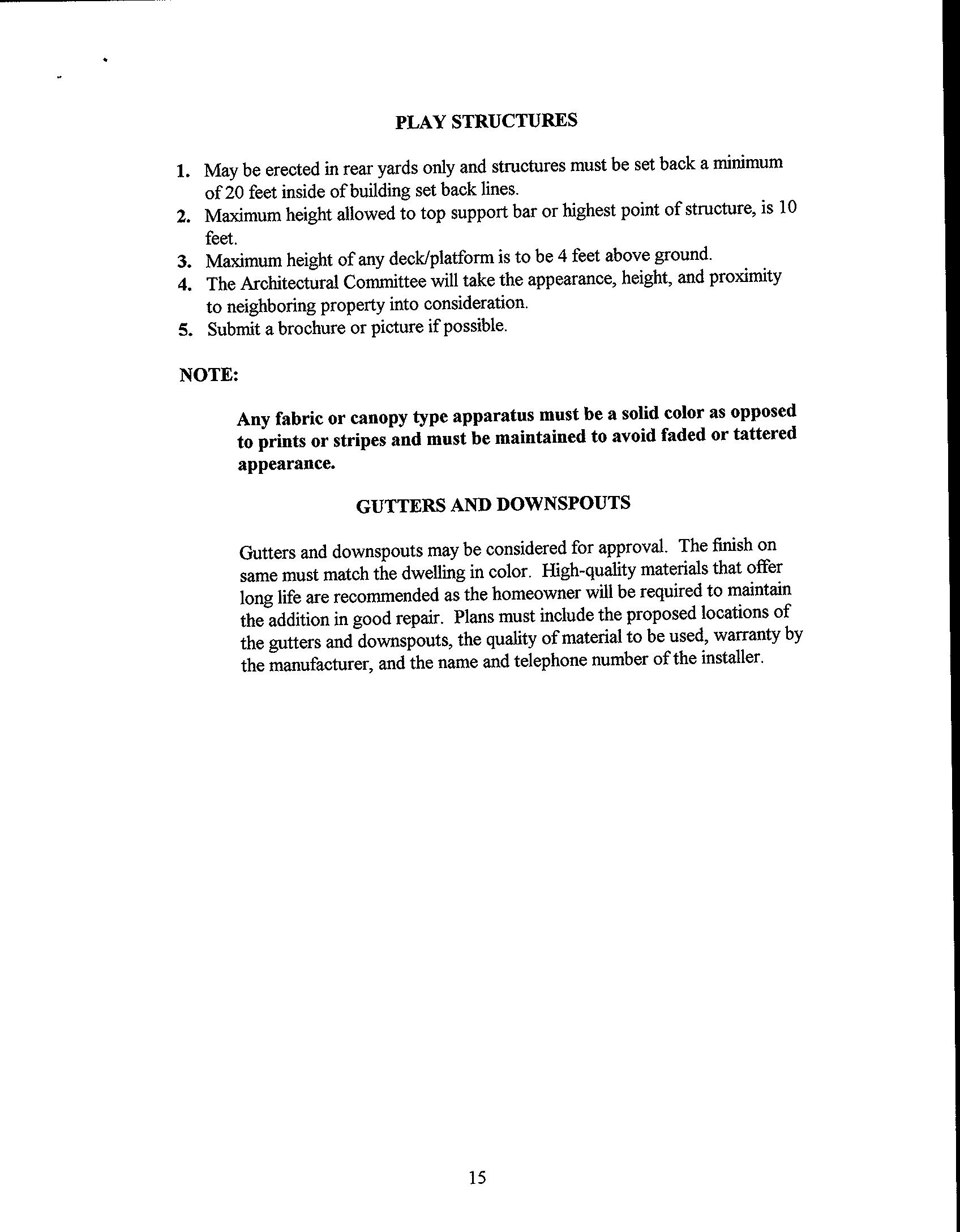 PLAY STRUCTURES

1. May be erected in rear yards only and structures must be set back a minimum of 20 feet inside of building set back lines.
2. Maximum height allowed to top support bar or highest point of structure, is 10 feet.
3. Maximum height of any deck/platform is to be 4 feet above ground.
4. The Architectural Committee will take the appearance, height, and proximity to neighboring property into consideration.
5. Submit a brochure or picture if possible.

NOTE:

Any fabric or canopy type apparatus must be a solid color as opposed to prints or stripes and must be maintained to avoid faded or tattered appearance.

GUTTERS AND DOWNSPOUTS

Gutters and downspouts may be considered for approval. The finish on same must match the dwelling in color. High-quality materials that offer long life are recommended as the homeowner will be required to maintain the addition in good repair. Plans must include the proposed locations of the gutters and downspouts, the quality of material to be used, warranty by the manufacturer, and the name and telephone number of the installer.

15